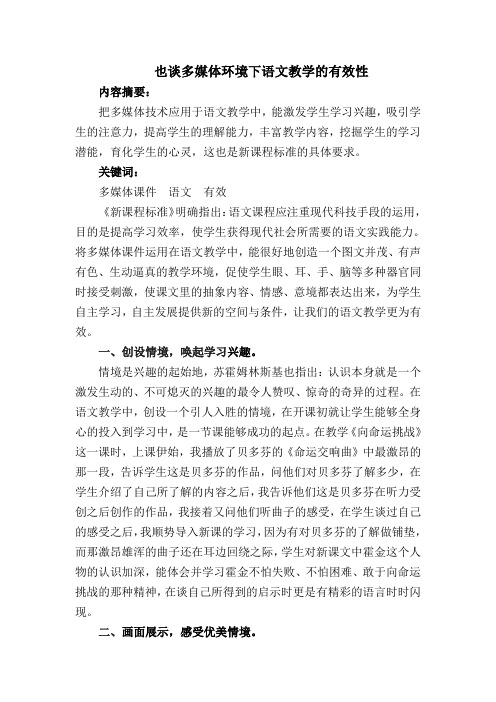 也谈多媒体环境下语文教学的有效性

内容摘要：

把多媒体技术应用于语文教学中，能激发学生学习兴趣，吸引学生的注意力，提高学生的理解能力，丰富教学内容，挖掘学生的学习潜能，育化学生的心灵，这也是新课程标准的具体要求。

关键词：

多媒体课件　语文　有效

《新课程标准》明确指出：语文课程应注重现代科技手段的运用，目的是提高学习效率，使学生获得现代社会所需要的语文实践能力。将多媒体课件运用在语文教学中，能很好地创造一个图文并茂、有声有色、生动逼真的教学环境，促使学生眼、耳、手、脑等多种器官同时接受刺激，使课文里的抽象内容、情感、意境都表达出来，为学生自主学习，自主发展提供新的空间与条件，让我们的语文教学更为有效。

一、创设情境，唤起学习兴趣。

情境是兴趣的起始地，苏霍姆林斯基也指出：认识本身就是一个激发生动的、不可熄灭的兴趣的最令人赞叹、惊奇的奇异的过程。在语文教学中，创设一个引人入胜的情境，在开课初就让学生能够全身心的投入到学习中，是一节课能够成功的起点。在教学《向命运挑战》这一课时，上课伊始，我播放了贝多芬的《命运交响曲》中最激昂的那一段，告诉学生这是贝多芬的作品，问他们对贝多芬了解多少，在学生介绍了自己所了解的内容之后，我告诉他们这是贝多芬在听力受创之后创作的作品，我接着又问他们听曲子的感受，在学生谈过自己的感受之后，我顺势导入新课的学习，因为有对贝多芬的了解做铺垫，而那激昂雄浑的曲子还在耳边回绕之际，学生对新课文中霍金这个人物的认识加深，能体会并学习霍金不怕失败、不怕困难、敢于向命运挑战的那种精神，在谈自己所得到的启示时更是有精彩的语言时时闪现。

二、画面展示，感受优美情境。